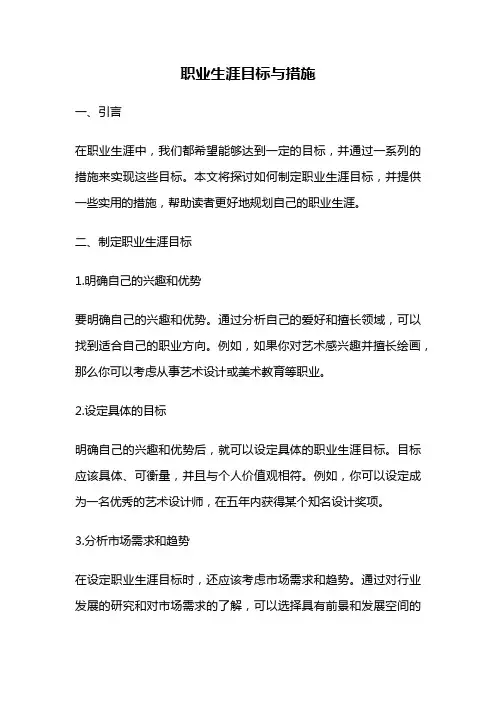 职业生涯目标与措施

一、引言

在职业生涯中，我们都希望能够达到一定的目标，并通过一系列的措施来实现这些目标。本文将探讨如何制定职业生涯目标，并提供一些实用的措施，帮助读者更好地规划自己的职业生涯。

二、制定职业生涯目标

1.明确自己的兴趣和优势

要明确自己的兴趣和优势。通过分析自己的爱好和擅长领域，可以找到适合自己的职业方向。例如，如果你对艺术感兴趣并擅长绘画，那么你可以考虑从事艺术设计或美术教育等职业。

2.设定具体的目标

明确自己的兴趣和优势后，就可以设定具体的职业生涯目标。目标应该具体、可衡量，并且与个人价值观相符。例如，你可以设定成为一名优秀的艺术设计师，在五年内获得某个知名设计奖项。

3.分析市场需求和趋势

在设定职业生涯目标时，还应该考虑市场需求和趋势。通过对行业发展的研究和对市场需求的了解，可以选择具有前景和发展空间的